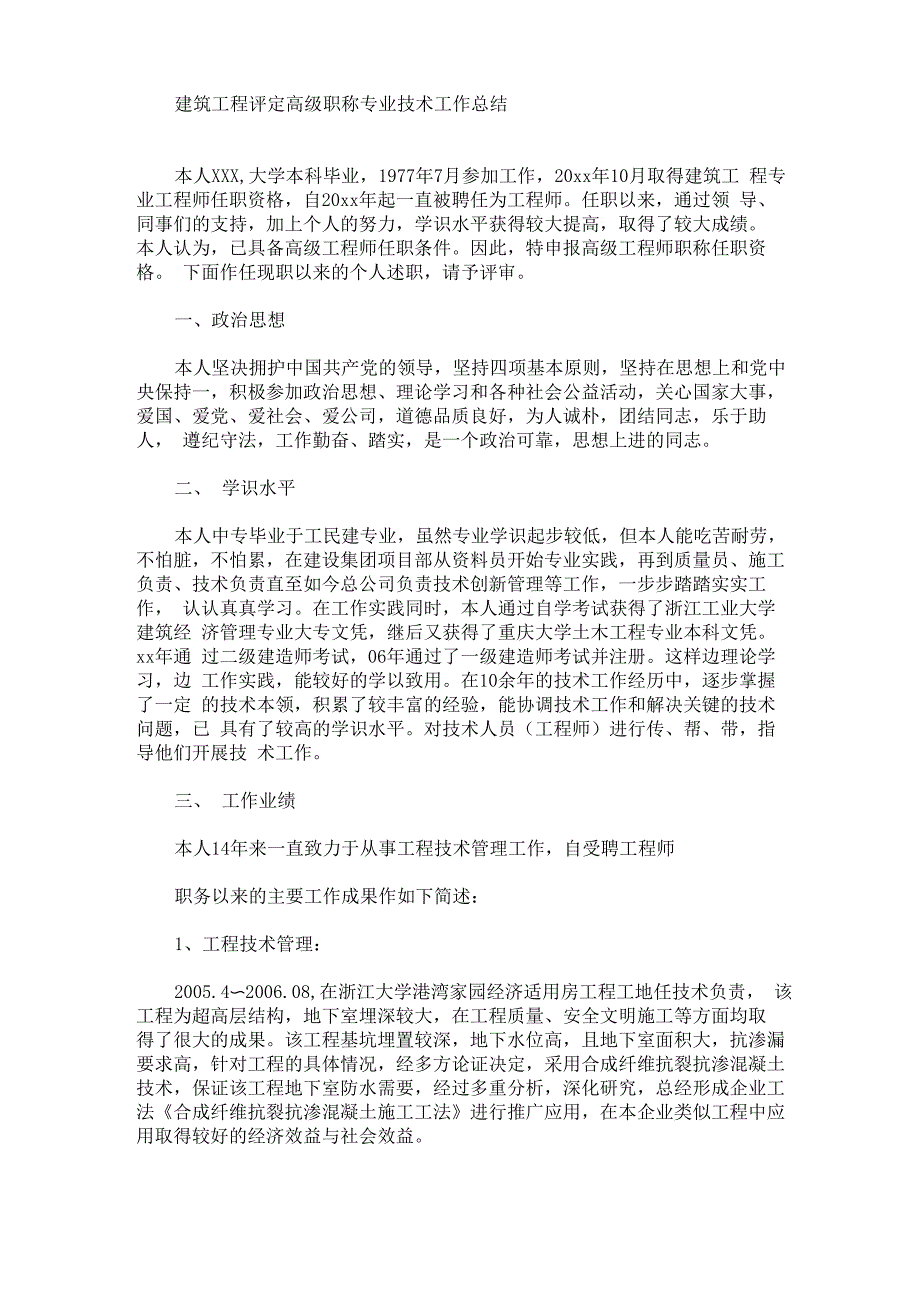 建筑工程评定高级职称专业技术工作总结

本人XXX,大学本科毕业，1977年7月参加工作，20xx年10月取得建筑工 程专业工程师任职资格，自20xx年起一直被聘任为工程师。任职以来，通过领 导、同事们的支持，加上个人的努力，学识水平获得较大提高，取得了较大成绩。本人认为，已具备高级工程师任职条件。因此，特申报高级工程师职称任职资格。 下面作任现职以来的个人述职，请予评审。

一、政治思想

本人坚决拥护中国共产党的领导，坚持四项基本原则，坚持在思想上和党中央保持一，积极参加政治思想、理论学习和各种社会公益活动，关心国家大事，爱国、爱党、爱社会、爱公司，道德品质良好，为人诚朴，团结同志，乐于助人， 遵纪守法，工作勤奋、踏实，是一个政治可靠，思想上进的同志。

二、 学识水平

本人中专毕业于工民建专业，虽然专业学识起步较低，但本人能吃苦耐劳，不怕脏，不怕累，在建设集团项目部从资料员开始专业实践，再到质量员、施工负责、技术负责直至如今总公司负责技术创新管理等工作，一步步踏踏实实工作， 认认真真学习。在工作实践同时，本人通过自学考试获得了浙江工业大学建筑经 济管理专业大专文凭，继后又获得了重庆大学土木工程专业本科文凭。xx年通 过二级建造师考试，06年通过了一级建造师考试并注册。这样边理论学习，边 工作实践，能较好的学以致用。在10余年的技术工作经历中，逐步掌握了一定 的技术本领，积累了较丰富的经验，能协调技术工作和解决关键的技术问题，已 具有了较高的学识水平。对技术人员（工程师）进行传、帮、带，指导他们开展技 术工作。

三、 工作业绩

本人14年来一直致力于从事工程技术管理工作，自受聘工程师

职务以来的主要工作成果作如下简述：

1、工程技术管理：

2005.4—2006.08,在浙江大学港湾家园经济适用房工程工地任技术负责， 该工程为超高层结构，地下室埋深较大，在工程质量、安全文明施工等方面均取得了很大的成果。该工程基坑埋置较深，地下水位高，且地下室面积大，抗渗漏要求高，针对工程的具体情况，经多方论证决定，采用合成纤维抗裂抗渗混凝土技术，保证该工程地下室防水需要，经过多重分析，深化研究，总经形成企业工法《合成纤维抗裂抗渗混凝土施工工法》进行推广应用，在本企业类似工程中应用取得较好的经济效益与社会效益。